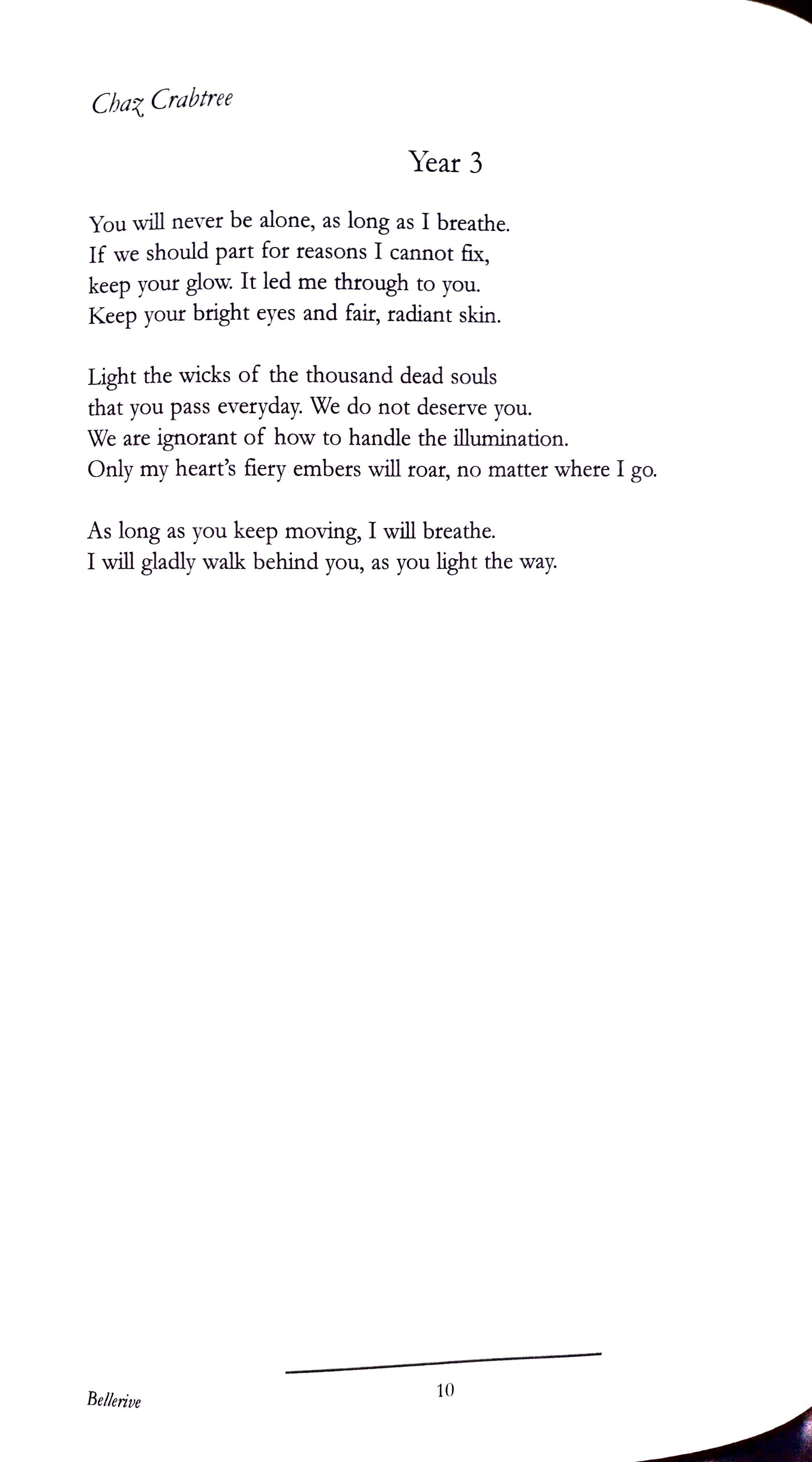 Chaz Crabtree

Year 3

You will never be alone, as long as I breathe.
If we should part for reasons I cannot fix,
keep your glow. It led me through to you.
Keep your bright eyes and fair, radiant skin.

Light the wicks of the thousand dead souls
that you pass everyday. We do not deserve you.
We are ignorant of how to handle the illumination.
Only my heart's fiery embers will roar, no matter where I go.

As long as you keep moving, I will breathe.
I will gladly walk behind you, as you light the way.

Bellerive

10